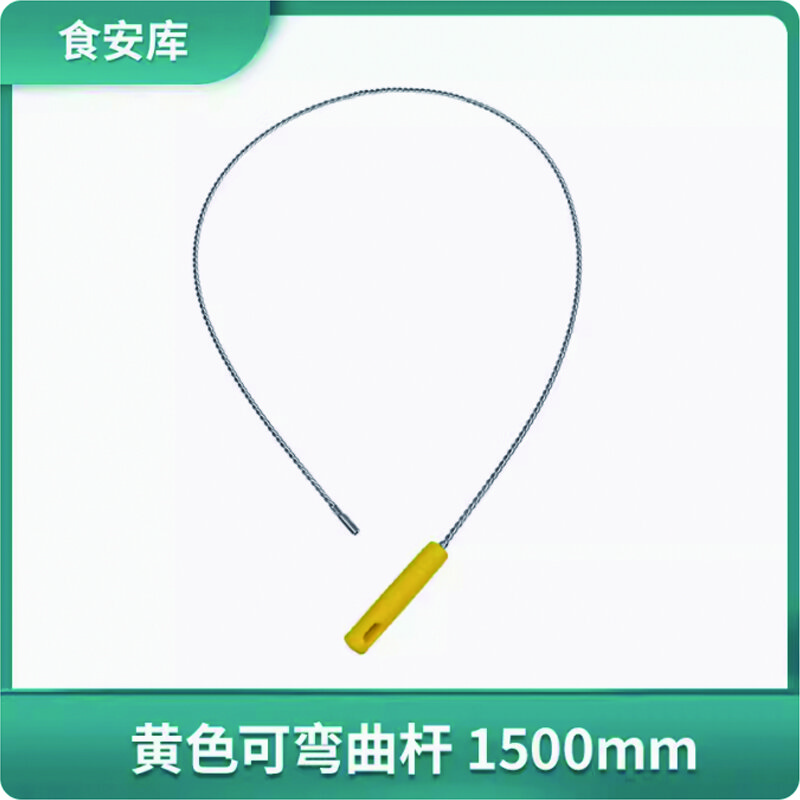 食安库

黄色可弯曲杆 1500mm